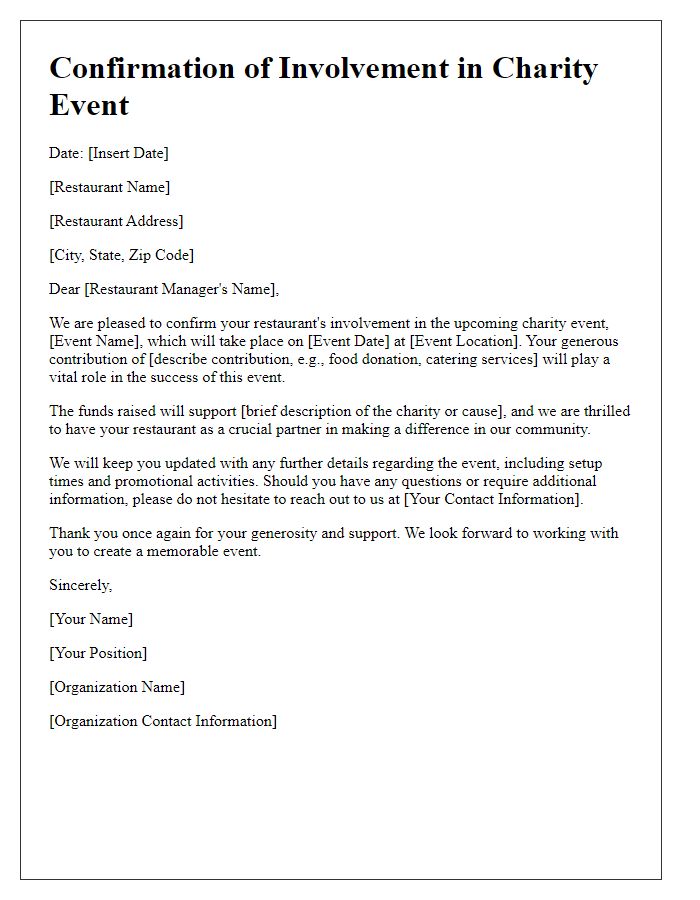 Confirmation of Involvement in Charity Event

Date: [Insert Date]

[Restaurant Name]

[Restaurant Address]

[City, State, Zip Code]

Dear [Restaurant Manager's Name],

We are pleased to confirm your restaurant's involvement in the upcoming charity event, [Event Name], which will take place on [Event Date] at [Event Location]. Your generous contribution of [describe contribution, e.g., food donation, catering services] will play a vital role in the success of this event.

The funds raised will support [brief description of the charity or cause], and we are thrilled to have your restaurant as a crucial partner in making a difference in our community.

We will keep you updated with any further details regarding the event, including setup times and promotional activities. Should you have any questions or require additional information, please do not hesitate to reach out to us at [Your Contact Information].

Thank you once again for your generosity and support. We look forward to working with you to create a memorable event.

Sincerely,

[Your Name]

[Your Position]

[Organization Name]

[Organization Contact Information]